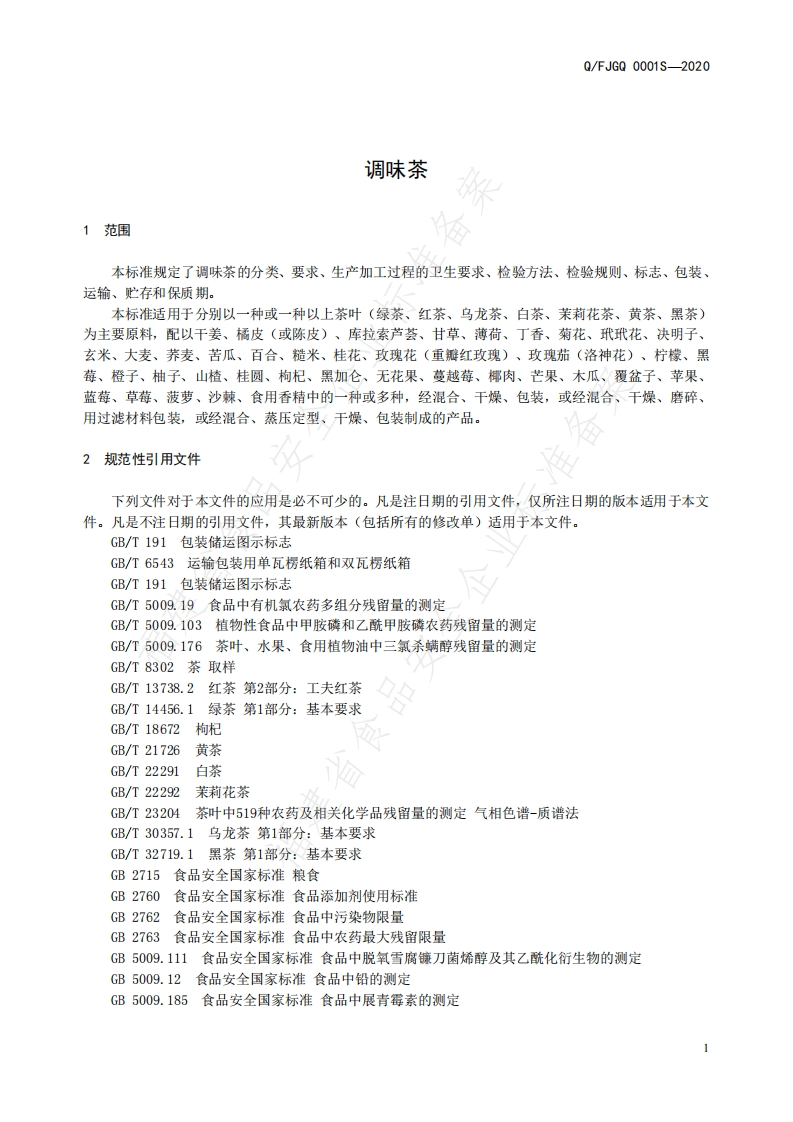 Q/FJGQ 0001S—2020

调味茶

1 范围

本标准规定了调味茶的分类、要求、生产加工过程的卫生要求、检验方法、检验规则、标志、包装、运输、贮存和保质期。

本标准适用于分别以一种或一种以上茶叶（绿茶、红茶、乌龙茶、白茶、茉莉花茶、黄茶、黑茶）为主要原料，配以干姜、橘皮（或陈皮）、库拉索芦荟、甘草、薄荷、丁香、菊花、玳玳花、决明子、玄米、大麦、荞麦、苦瓜、百合、糙米、桂花、玫瑰花（重瓣红玫瑰）、玫瑰茄（洛神花）、柠檬、黑莓、橙子、柚子、山楂、桂圆、枸杞、黑加仑、无花果、蔓越莓、椰肉、芒果、木瓜、覆盆子、苹果、蓝莓、草莓、菠萝、沙棘、食用香精中的一种或多种，经混合、干燥、包装，或经混合、干燥、磨碎、用过滤材料包装，或经混合、蒸压定型、干燥、包装制成的产品。

2 规范性引用文件

下列文件对于本文件的应用是必不可少的。凡是注日期的引用文件，仅所注日期的版本适用于本文件。凡是不注日期的引用文件，其最新版本（包括所有的修改单）适用于本文件。

GB/T 191 包装储运图示标志
GB/T 6543 运输包装用单瓦楞纸箱和双瓦楞纸箱
GB/T 191 包装储运图示标志
GB/T 5009.19 食品中有机氯农药多组分残留量的测定
GB/T 5009.103 植物性食品中甲胺磷和乙酰甲胺磷农药残留量的测定
GB/T 5009.176 茶叶、水果、食用植物油中三氯杀螨醇残留量的测定
GB/T 8302 茶 取样
GB/T 13738.2 红茶 第2部分：工夫红茶
GB/T 14456.1 绿茶 第1部分：基本要求
GB/T 18672 枸杞
GB/T 21726 黄茶
GB/T 22291 白茶
GB/T 22292 茉莉花茶
GB/T 23204 茶叶中519种农药及相关化学品残留量的测定 气相色谱-质谱法
GB/T 30357.1 乌龙茶 第1部分：基本要求
GB/T 32719.1 黑茶 第1部分：基本要求
GB 2715 食品安全国家标准 粮食
GB 2760 食品安全国家标准 食品添加剂使用标准
GB 2762 食品安全国家标准 食品中污染物限量
GB 2763 食品安全国家标准 食品中农药最大残留限量
GB 5009.111 食品安全国家标准 食品中脱氧雪腐镰刀菌烯醇及其乙酰化衍生物的测定
GB 5009.12 食品安全国家标准 食品中铅的测定
GB 5009.185 食品安全国家标准 食品中展青霉素的测定

1